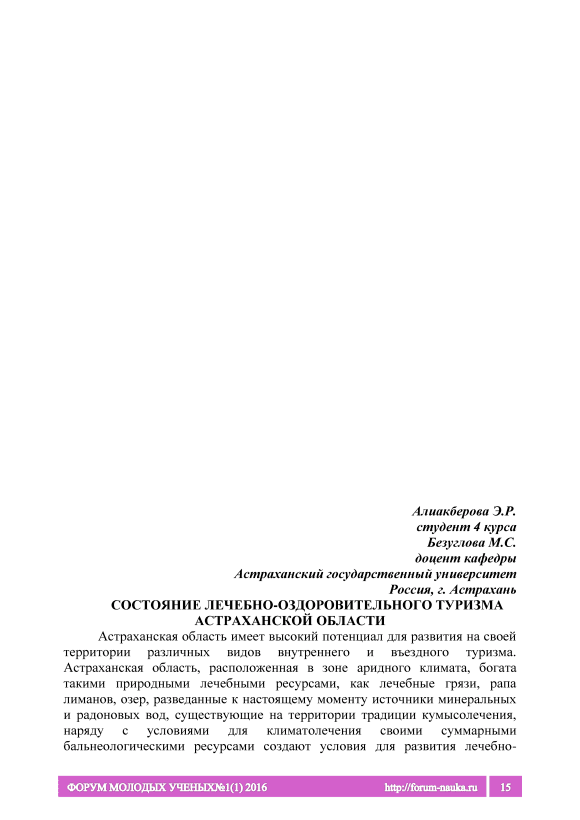 Алиакберова Э.Р.
студент 4 курса
Безуглова М.С.
доцент кафедры
Астраханский государственный университет
Россия, г. Астрахань

СОСТОЯНИЕ ЛЕЧЕБНО-ОЗДОРОВИТЕЛЬНОГО ТУРИЗМА АСТРАХАНСКОЙ ОБЛАСТИ

Астраханская область имеет высокий потенциал для развития на своей территории различных видов внутреннего и въездного туризма. Астраханская область, расположенная в зоне аридного климата, богата такими природными лечебными ресурсами, как лечебные грязи, рапа лиманов, озер, разведанные к настоящему моменту источники минеральных и радоновых вод, существующие на территории традиции кумысолечения, наряду с условиями для климатолечения своими суммарными бальнеологическими ресурсами создают условия для развития лечебно-

ФОРУМ МОЛОДЫХ УЧЕНЫХ№1(1) 2016 http://forum-nauka.ru 15